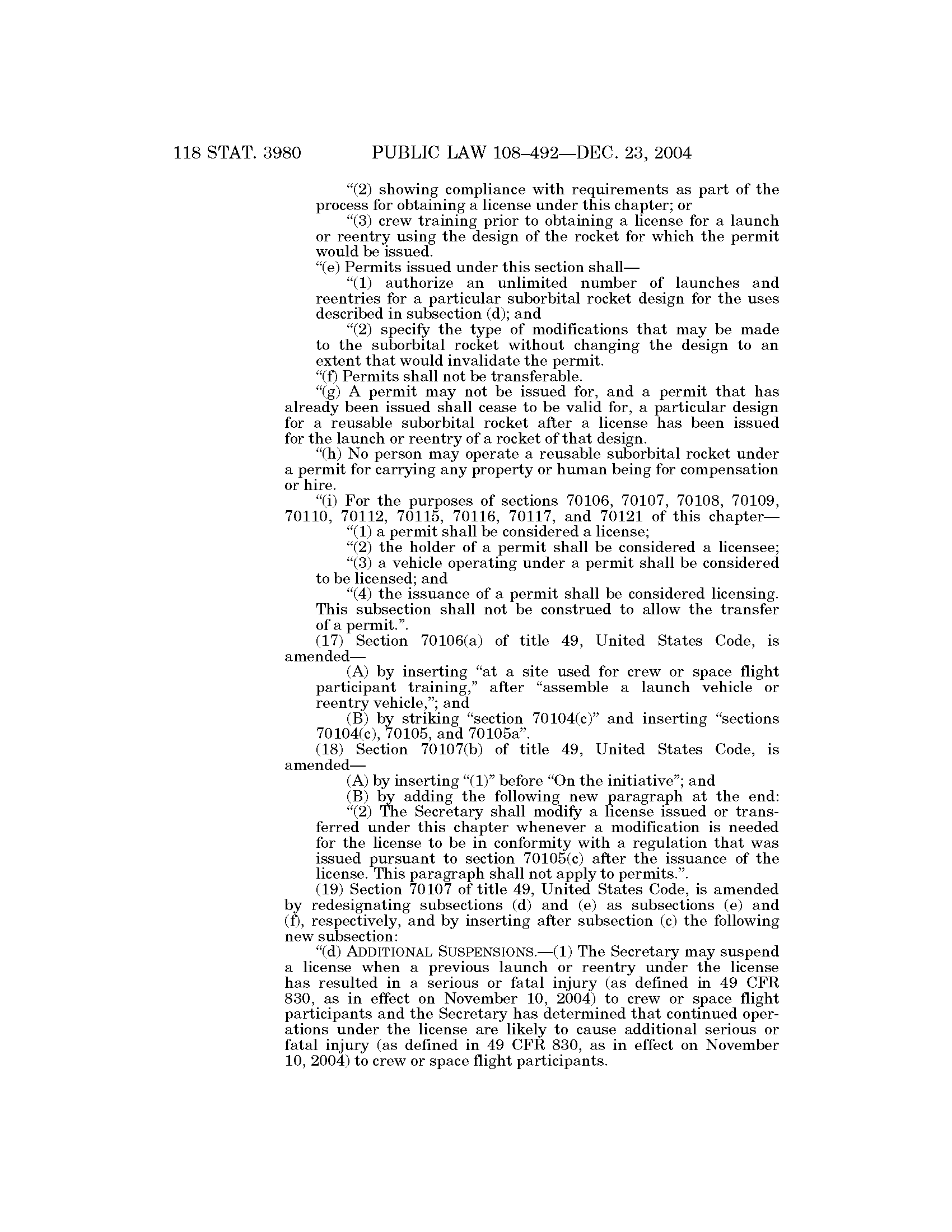 118 STAT. 3980 PUBLIC LAW 108–492—DEC. 23, 2004

“(2) showing compliance with requirements as part of the process for obtaining a license under this chapter; or

“(3) crew training prior to obtaining a license for a launch or reentry using the design of the rocket for which the permit would be issued.

“(e) Permits issued under this section shall—

“(1) authorize an unlimited number of launches and reentries for a particular suborbital rocket design for the uses described in subsection (d); and

“(2) specify the type of modifications that may be made to the suborbital rocket without changing the design to an extent that would invalidate the permit.

“(f) Permits shall not be transferable.

“(g) A permit may not be issued for, and a permit that has already been issued shall cease to be valid for, a particular design for a reusable suborbital rocket after a license has been issued for the launch or reentry of a rocket of that design.

“(h) No person may operate a reusable suborbital rocket under a permit for carrying any property or human being for compensation or hire.

“(i) For the purposes of sections 70106, 70107, 70108, 70109, 70110, 70112, 70115, 70116, 70117, and 70121 of this chapter—

“(1) a permit shall be considered a license;

“(2) the holder of a permit shall be considered a licensee;

“(3) a vehicle operating under a permit shall be considered to be licensed; and

“(4) the issuance of a permit shall be considered licensing. This subsection shall not be construed to allow the transfer of a permit.”.

(17) Section 70106(a) of title 49, United States Code, is amended—

(A) by inserting “at a site used for crew or space flight participant training,” after “assemble a launch vehicle or reentry vehicle,”; and

(B) by striking “section 70104(c)” and inserting “sections 70104(c), 70105, and 70105a”.

(18) Section 70107(b) of title 49, United States Code, is amended—

(A) by inserting “(1)” before “On the initiative”; and

(B) by adding the following new paragraph at the end:

“(2) The Secretary shall modify a license issued or transferred under this chapter whenever a modification is needed for the license to be in conformity with a regulation that was issued pursuant to section 70105(c) after the issuance of the license. This paragraph shall not apply to permits.”.

(19) Section 70107 of title 49, United States Code, is amended by redesignating subsections (d) and (e) as subsections (e) and (f), respectively, and by inserting after subsection (c) the following new subsection:

“(d) ADDITIONAL SUSPENSIONS.—(1) The Secretary may suspend a license when a previous launch or reentry under the license has resulted in a serious or fatal injury (as defined in 49 CFR 830, as in effect on November 10, 2004) to crew or space flight participants and the Secretary has determined that continued operations under the license are likely to cause additional serious or fatal injury (as defined in 49 CFR 830, as in effect on November 10, 2004) to crew or space flight participants.